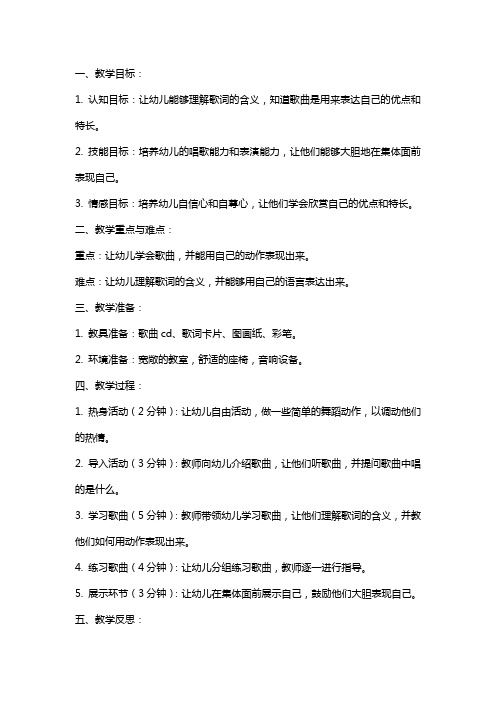 一、教学目标：

1. 认知目标：让幼儿能够理解歌词的含义，知道歌曲是用来表达自己的优点和特长。

2. 技能目标：培养幼儿的唱歌能力和表演能力，让他们能够大胆地在集体面前表现自己。

3. 情感目标：培养幼儿自信心和自尊心，让他们学会欣赏自己的优点和特长。

二、教学重点与难点：

重点：让幼儿学会歌曲，并能用自己的动作表现出来。

难点：让幼儿理解歌词的含义，并能够用自己的语言表达出来。

三、教学准备：

1. 教具准备：歌曲 cd、歌词卡片、图画纸、彩笔。

2. 环境准备：宽敞的教室，舒适的座椅，音响设备。

四、教学过程：

1. 热身活动（2 分钟）：让幼儿自由活动，做一些简单的舞蹈动作，以调动他们的热情。

2. 导入活动（3 分钟）：教师向幼儿介绍歌曲，让他们听歌曲，并提问歌曲中唱的是什么。

3. 学习歌曲（5 分钟）：教师带领幼儿学习歌曲，让他们理解歌词的含义，并教他们如何用动作表现出来。

4. 练习歌曲（4 分钟）：让幼儿分组练习歌曲，教师逐一进行指导。

5. 展示环节（3 分钟）：让幼儿在集体面前展示自己，鼓励他们大胆表现自己。

五、教学反思：